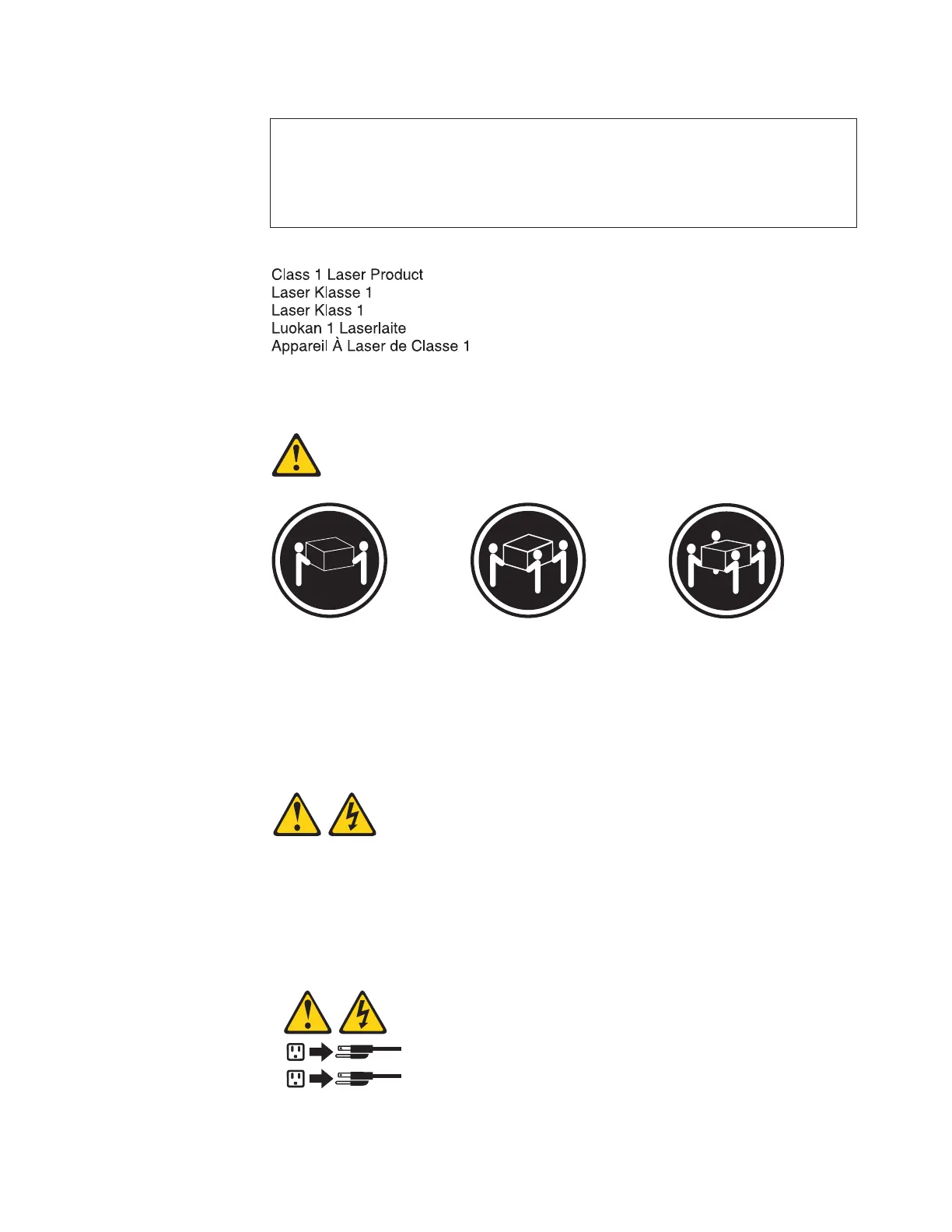 Class 1 Laser Product
Laser Klasse 1
Laser Klass 1
Luokan 1 Laserlaite
Appareil À Laser de Classe 1